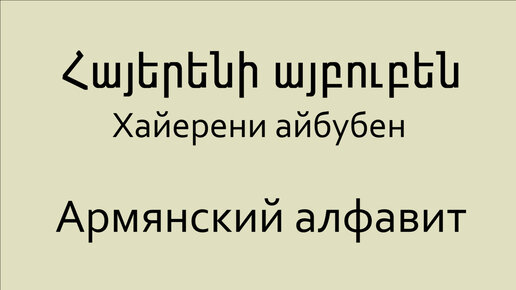 Հայերենի այբուբեն
Хайерени айбубен

Армянский алфавит